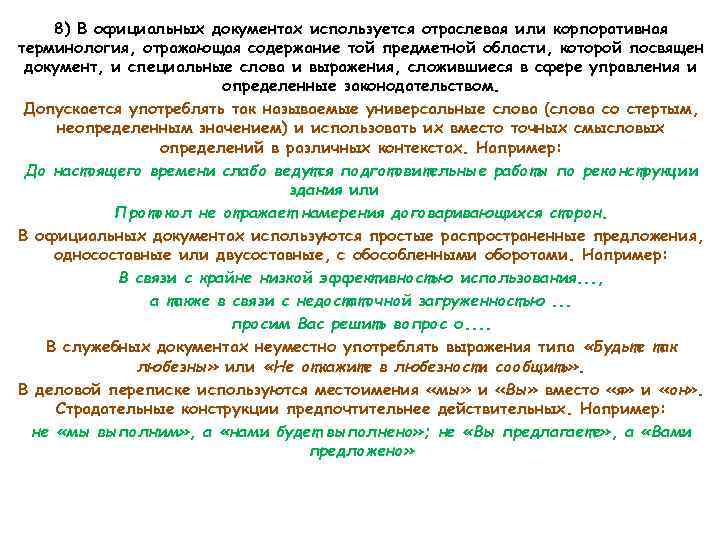 8) В официальных документах используется отраслевая или корпоративная терминология, отражающая содержание той предметной области, которой посвящен документ, и специальные слова и выражения, сложившиеся в сфере управления и определенные законодательством.

Допускается употреблять так называемые универсальные слова (слова со стертым, неопределенным значением) и использовать их вместо точных смысловых определений в различных контекстах. Например:

До настоящего времени слабо ведутся подготовительные работы по реконструкции здания или

Протокол не отражает намерения договаривающихся сторон.

В официальных документах используются простые распространенные предложения, односоставные или двусоставные, с обособленными оборотами. Например:

В связи с крайне низкой эффективностью использования...,

а также в связи с недостаточной загруженностью ...

просим Вас решить вопрос о....

В служебных документах неуместно употреблять выражения типа «Будьте так любезны» или «Не откажите в любезности сообщить».

В деловой переписке используются местоимения «мы» и «Вы» вместо «я» и «он». Страдательные конструкции предпочтительнее действительных. Например:

не «мы выполним», а «нами будет выполнено»; не «Вы предлагаете», а «Вами предложено»